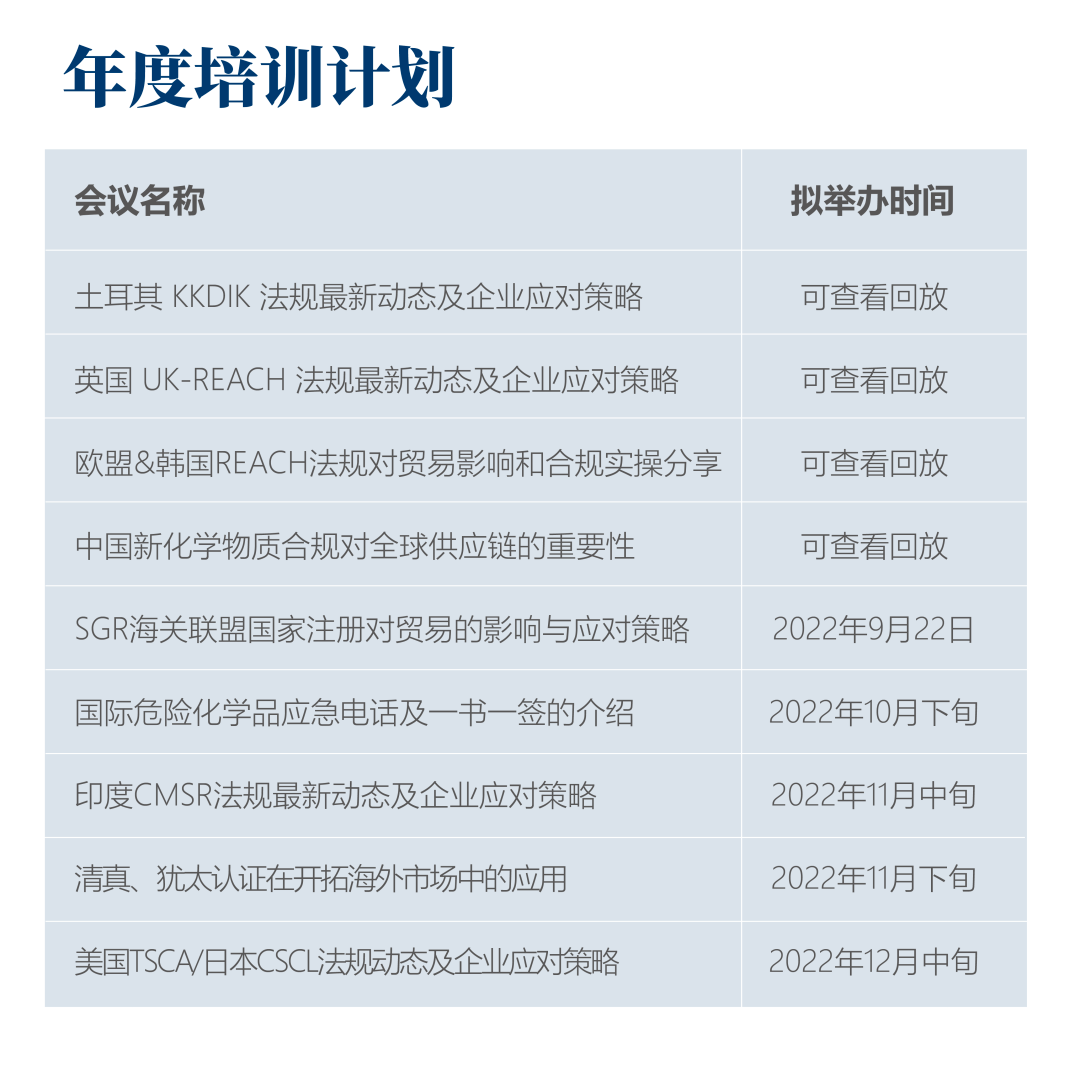 年度培训计划

| 会议名称 | 拟举办时间 |
|---|---|
| 土耳其 KKDIK 法规最新动态及企业应对策略 | 可查看回放 |
| 英国 UK-REACH 法规最新动态及企业应对策略 | 可查看回放 |
| 欧盟&韩国REACH法规对贸易影响和合规实操分享 | 可查看回放 |
| 中国新化学物质合规对全球供应链的重要性 | 可查看回放 |
| SGR海关联盟国家注册对贸易的影响与应对策略 | 2022年9月22日 |
| 国际危险化学品应急电话及一书一签的介绍 | 2022年10月下旬 |
| 印度CMSR法规最新动态及企业应对策略 | 2022年11月中旬 |
| 清真、犹太认证在开拓海外市场中的应用 | 2022年11月下旬 |
| 美国TSCA/日本CSCL法规动态及企业应对策略 | 2022年12月中旬 |